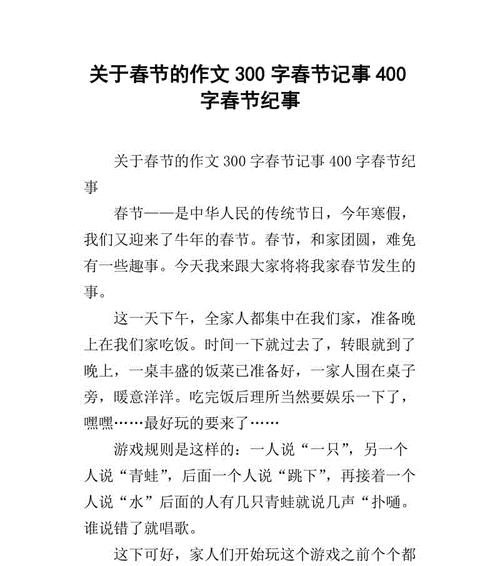 关于春节的作文 300 字春节记事 400 字春节纪事

关于春节的作文 300 字春节记事 400 字春节纪事

春节——是中华人民的传统节日，今年寒假，我们又迎来了牛年的春节。春节，和家团圆，难免有一些趣事。今天我来跟大家将将我家春节发生的事。

这一天下午，全家人都集中在我们家，准备晚上在我们家吃饭。时间一下就过去了，转眼就到了晚上，一桌丰盛的饭菜已准备好，一家人围在桌子旁，暖意洋洋。吃完饭后理所当然要娱乐一下了，嘿嘿……最好玩的要来了……

游戏规则是这样的：一人说“一只”，另一个人说“青蛙”，后面一个人说“跳下”，再接着一个人说“水”后面的人有几只青蛙就说几声“扑嗵。谁说错了就唱歌。

这下可好，家人们开始玩这个游戏之前个个都